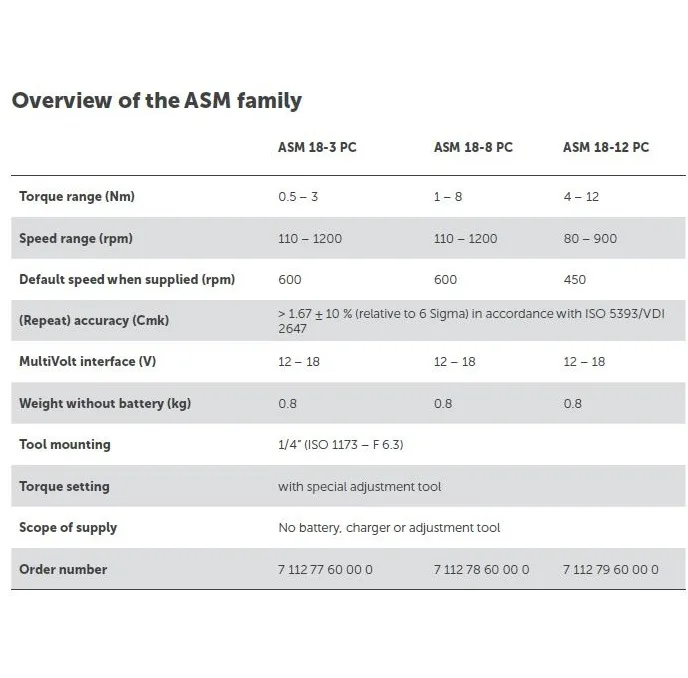 Overview of the ASM family

|  | ASM 18-3 PC | ASM 18-8 PC | ASM 18-12 PC |
|---|---|---|---|
| Torque range (Nm) | 0.5 – 3 | 1 – 8 | 4 – 12 |
| Speed range (rpm) | 110 – 1200 | 110 – 1200 | 80 – 900 |
| Default speed when supplied (rpm) | 600 | 600 | 450 |
| (Repeat) accuracy (Cmk) | > 1.67 ± 10 % (relative to 6 Sigma) in accordance with ISO 5393/VDI 2647 |  |  |
| MultiVolt interface (V) | 12 – 18 | 12 – 18 | 12 – 18 |
| Weight without battery (kg) | 0.8 | 0.8 | 0.8 |
| Tool mounting | 1/4" (ISO 1173 – F 6.3) |  |  |
| Torque setting | with special adjustment tool |  |  |
| Scope of supply | No battery, charger or adjustment tool |  |  |
| Order number | 7 112 77 60 00 0 | 7 112 78 60 00 0 | 7 112 79 60 00 0 |